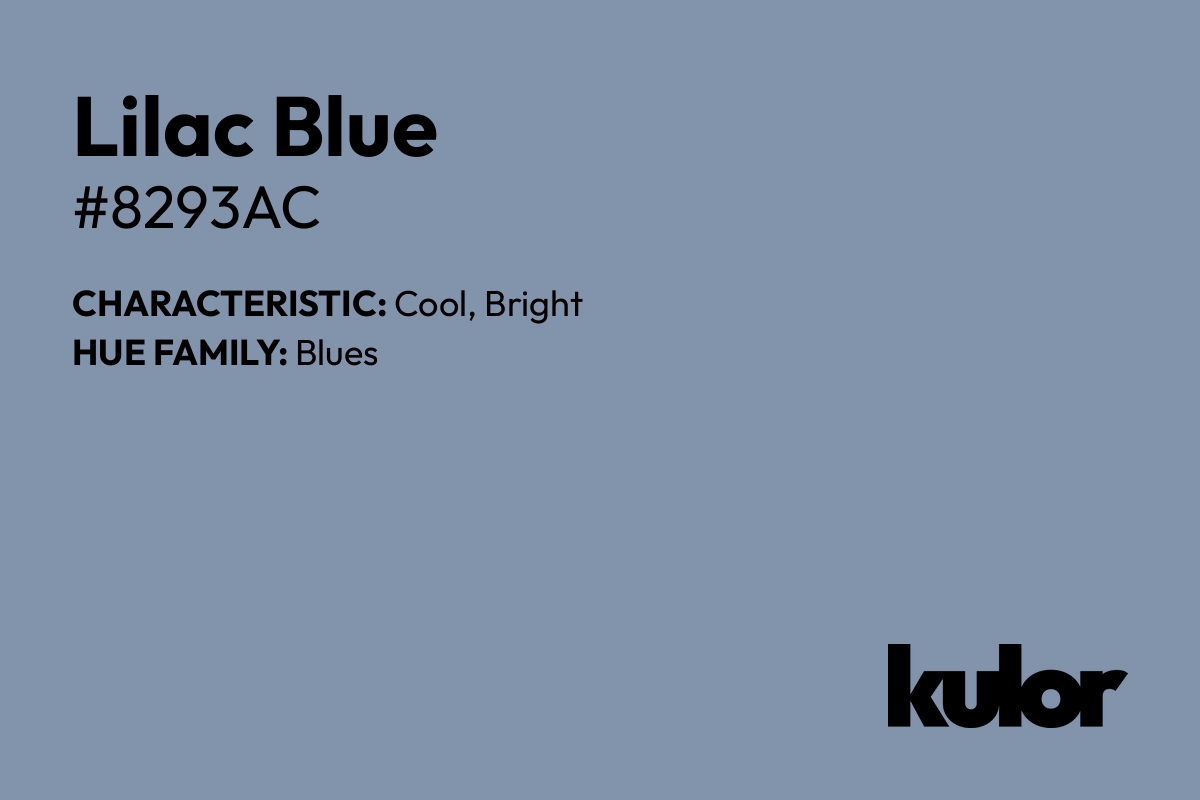 Lilac Blue
#8293AC

CHARACTERISTIC: Cool, Bright
HUE FAMILY: Blues

kulor